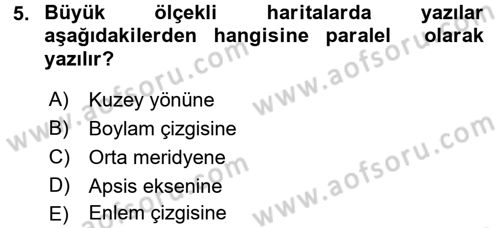 5. Büyük ölçekli haritalarda yazılar aşağıdakilerden hangisine paralel olarak yazılır?

A) Kuzey yönüne
B) Boylam çizgisine
C) Orta meridyene
D) Apsis eksenine
E) Enlem çizgisine

www.aofsoru.com
www.aofsoru.com
www.aofsoru.com
www.aofsoru.com